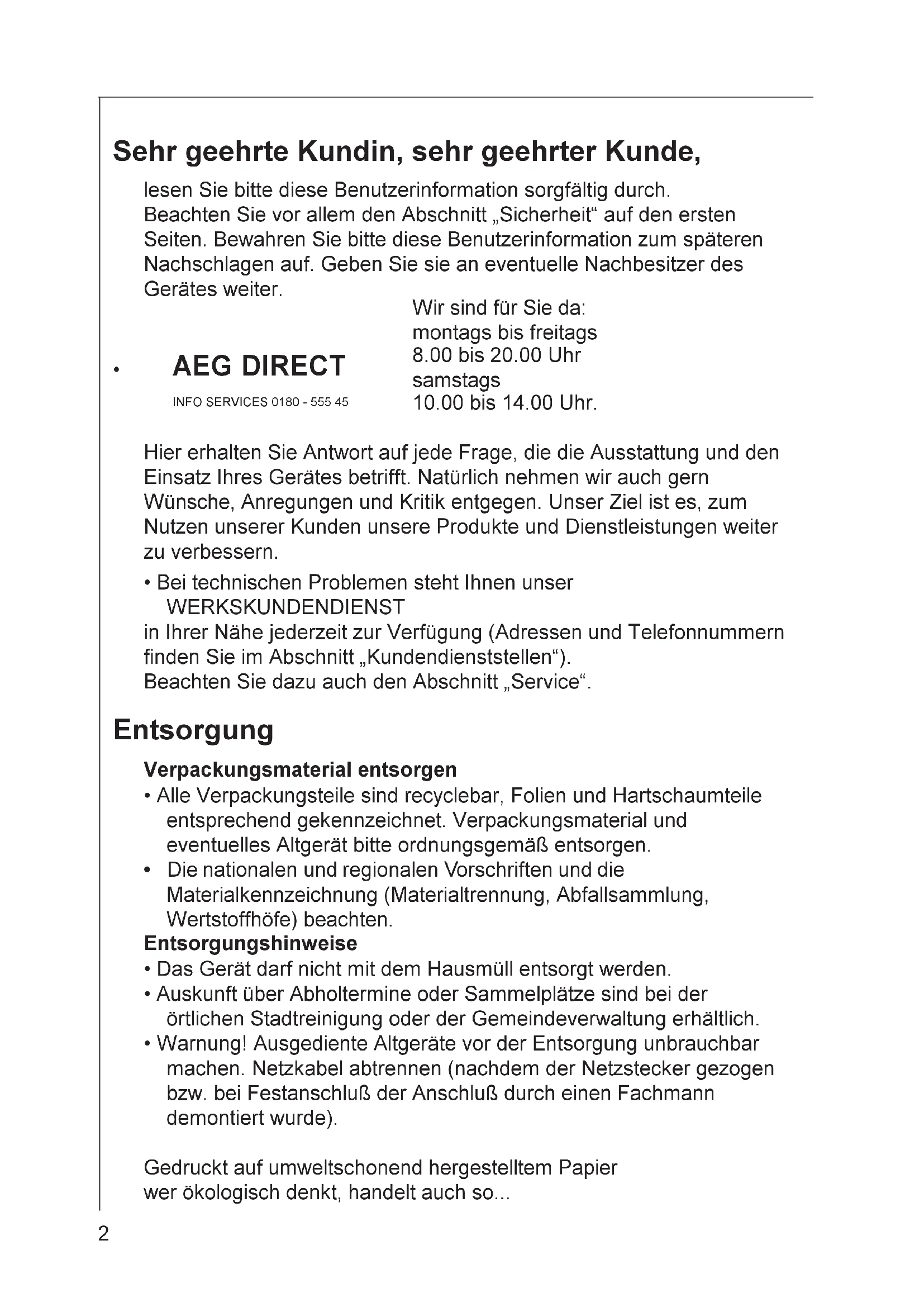 Sehr geehrte Kundin, sehr geehrter Kunde,

lesen Sie bitte diese Benutzerinformation sorgfältig durch. Beachten Sie vor allem den Abschnitt „Sicherheit“ auf den ersten Seiten. Bewahren Sie bitte diese Benutzerinformation zum späteren Nachschlagen auf. Geben Sie sie an eventuelle Nachbesitzer des Gerätes weiter.

• AEG DIRECT
INFO SERVICES 0180 - 555 45

Wir sind für Sie da:
montags bis freitags
8.00 bis 20.00 Uhr
samstags
10.00 bis 14.00 Uhr.

Hier erhalten Sie Antwort auf jede Frage, die die Ausstattung und den Einsatz Ihres Gerätes betrifft. Natürlich nehmen wir auch gern Wünsche, Anregungen und Kritik entgegen. Unser Ziel ist es, zum Nutzen unserer Kunden unsere Produkte und Dienstleistungen weiter zu verbessern.

• Bei technischen Problemen steht Ihnen unser WERKSKUNDENDIENST
in Ihrer Nähe jederzeit zur Verfügung (Adressen und Telefonnummern finden Sie im Abschnitt „Kundendienststellen“).
Beachten Sie dazu auch den Abschnitt „Service“.

Entsorgung

Verpackungsmaterial entsorgen
• Alle Verpackungsteile sind recyclebar, Folien und Hartschaumteile entsprechend gekennzeichnet. Verpackungsmaterial und eventuelles Altgerät bitte ordnungsgemäß entsorgen.
• Die nationalen und regionalen Vorschriften und die Materialkennzeichnung (Materialtrennung, Abfallsammlung, Wertstoffhöfe) beachten.
Entsorgungshinweise
• Das Gerät darf nicht mit dem Hausmüll entsorgt werden.
• Auskunft über Abholtermine oder Sammelplätze sind bei der örtlichen Stadtreinigung oder der Gemeindeverwaltung erhältlich.
• Warnung! Ausgediente Altgeräte vor der Entsorgung unbrauchbar machen. Netzkabel abtrennen (nachdem der Netzstecker gezogen bzw. bei Festanschluß der Anschluß durch einen Fachmann demontiert wurde).

Gedruckt auf umweltschonend hergestelltem Papier
wer ökologisch denkt, handelt auch so...

2